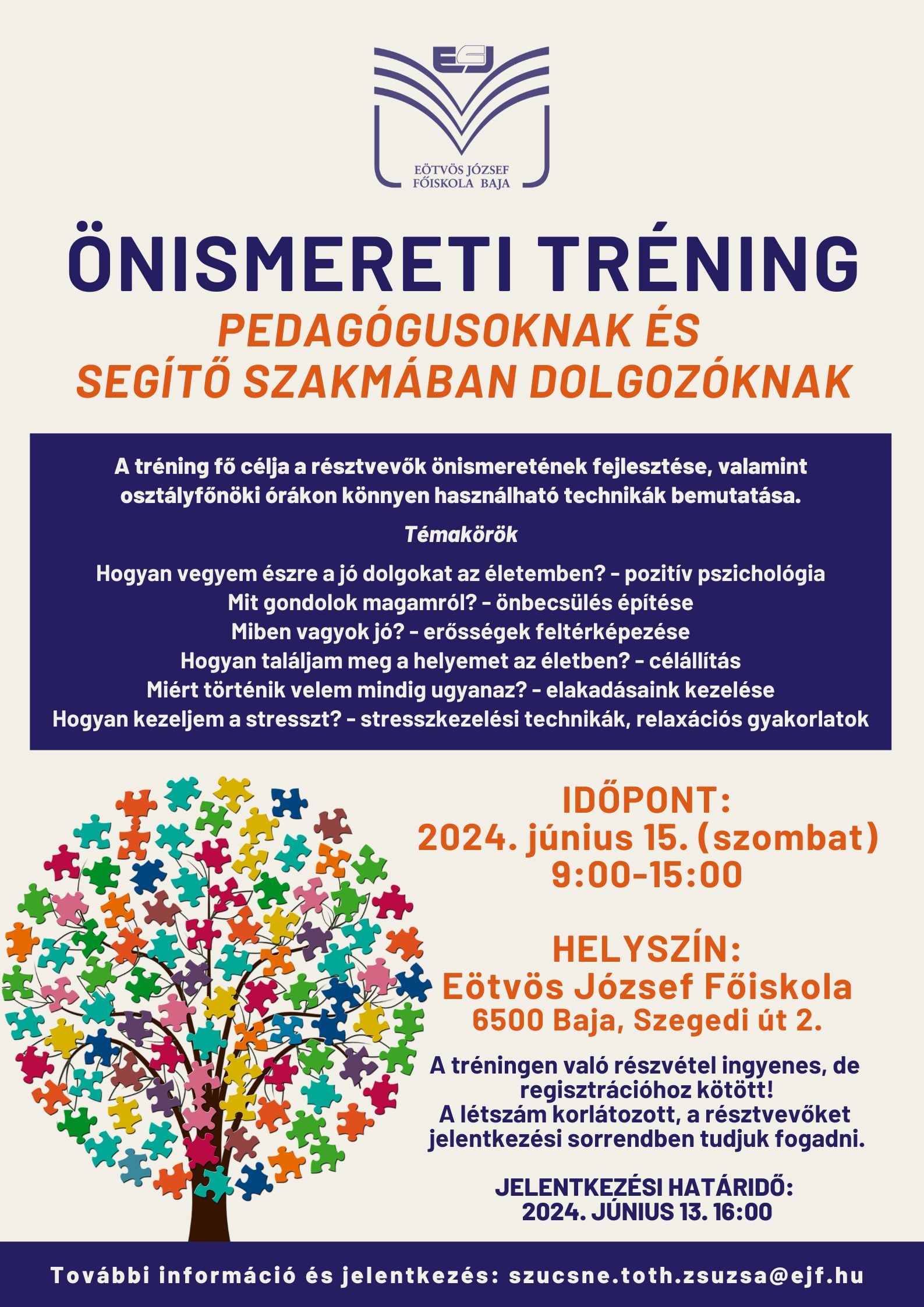 EJF

EÖTVÖS JÓZSEF FŐISKOLA BAJA

ÖNISMERETI TRÉNING
PEDAGÓGUSOKNAK ÉS SEGÍTŐ SZAKMÁBAN DOLGOZÓKNAK

A tréning fő célja a résztvevők önismeretének fejlesztése, valamint osztályfőnöki órákon könnyen használható technikák bemutatása.

Témakörök

Hogyan vegyem észre a jó dolgokat az életemben? - pozitív pszichológia
Mit gondolok magamról? - önbecsülés építése
Miben vagyok jó? - erősségek feltérképezése
Hogyan találjam meg a helyemet az életben? - célállítás
Miért történik velem mindig ugyanaz? - elakadásaink kezelése
Hogyan kezeljem a stresszt? - stresszkezelési technikák, relaxációs gyakorlatok

IDŐPONT:
2024. június 15. (szombat)
9:00-15:00

HELYSZÍN:
Eötvös József Főiskola
6500 Baja, Szegedi út 2.

A tréningen való részvétel ingyenes, de regisztrációhoz kötött!
A létszám korlátozott, a résztvevőket jelentkezési sorrendben tudjuk fogadni.

JELENTKEZÉSI HATÁRIDŐ:
2024. JÚNIUS 13. 16:00

További információ és jelentkezés: szucsne.toth.zsuzsa@ejf.hu